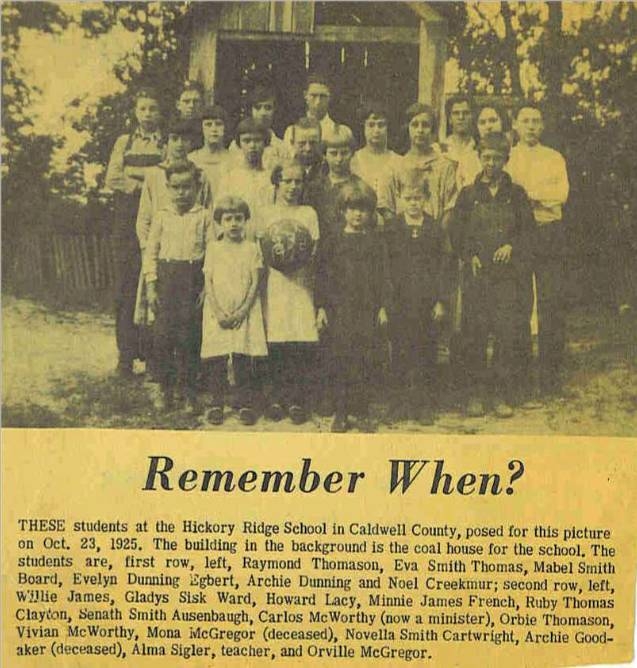 Remember When?

THESE students at the Hickory Ridge School in Caldwell County, posed for this picture on Oct. 23, 1925. The building in the background is the coal house for the school. The students are, first row, left, Raymond Thomason, Eva Smith Thomas, Mabel Smith Board, Evelyn Dunning Egbert, Archie Dunning and Noel Creekmur; second row, left, Willie James, Gladys Sisk Ward, Howard Lacy, Minnie James French, Ruby Thomas Clayton, Senath Smith Ausenbaugh, Carlos McWorthy (now a minister), Orbie Thomason, Vivian McWorthy, Mona McGregor (deceased), Novella Smith Cartwright, Archie Goodaker (deceased), Alma Sigler, teacher, and Orville McGregor.